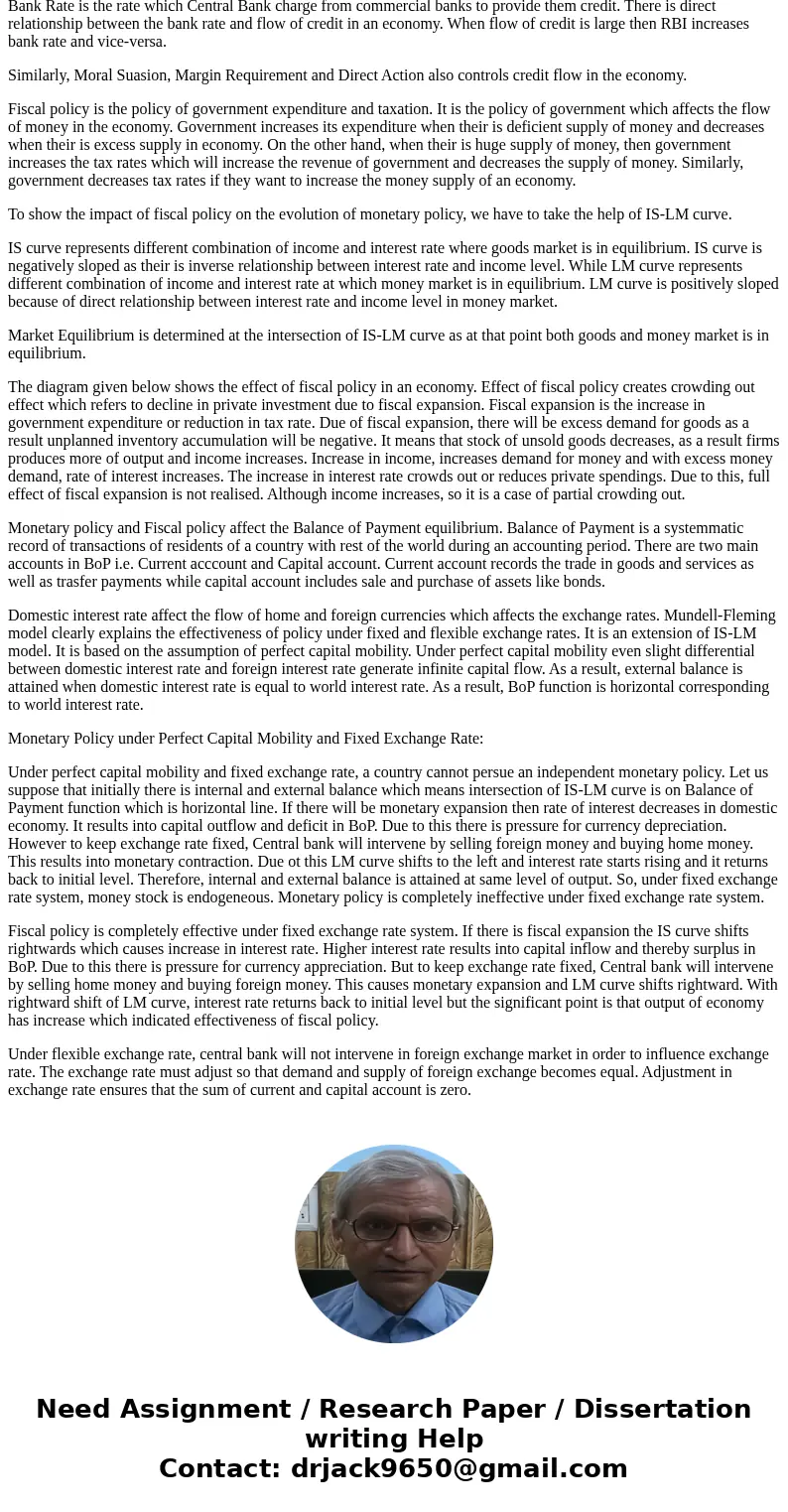 Bank Rate is the rate which Central Bank charge from commercial banks to provide them credit. There is direct relationship between the bank rate and flow of credit in an economy. When flow of credit is large then RBI increases bank rate and vice-versa.

Similarly, Moral Suasion, Margin Requirement and Direct Action also controls credit flow in the economy.

Fiscal policy is the policy of government expenditure and taxation. It is the policy of government which affects the flow of money in the economy. Government increases its expenditure when their is deficient supply of money and decreases when their is excess supply in economy. On the other hand, when their is huge supply of money, then government increases the tax rates which will increase the revenue of government and decreases the supply of money. Similarly, government decreases tax rates if they want to increase the money supply of an economy.

To show the impact of fiscal policy on the evolution of monetary policy, we have to take the help of IS-LM curve.

IS curve represents different combination of income and interest rate where goods market is in equilibrium. IS curve is negatively sloped as their is inverse relationship between interest rate and income level. While LM curve represents different combination of income and interest rate at which money market is in equilibrium. LM curve is positively sloped because of direct relationship between interest rate and income level in money market.

Market Equilibrium is determined at the intersection of IS-LM curve as at that point both goods and money market is in equilibrium.

The diagram given below shows the effect of fiscal policy in an economy. Effect of fiscal policy creates crowding out effect which refers to decline in private investment due to fiscal expansion. Fiscal expansion is the increase in government expenditure or reduction in tax rate. Due of fiscal expansion, there will be excess demand for goods as a result unplanned inventory accumulation will be negative. It means that stock of unsold goods decreases, as a result firms produces more of output and income increases. Increase in income, increases demand for money and with excess money demand, rate of interest increases. The increase in interest rate crowds out or reduces private spendings. Due to this, full effect of fiscal expansion is not realised. Although income increases, so it is a case of partial crowding out.

Monetary policy and Fiscal policy affect the Balance of Payment equilibrium. Balance of Payment is a systemmatic record of transactions of residents of a country with rest of the world during an accounting period. There are two main accounts in BoP i.e. Current acccount and Capital account. Current account records the trade in goods and services as well as trasfer payments while capital account includes sale and purchase of assets like bonds.

Domestic interest rate affect the flow of home and foreign currencies which affects the exchange rates. Mundell-Fleming model clearly explains the effectiveness of policy under fixed and flexible exchange rates. It is an extension of IS-LM model. It is based on the assumption of perfect capital mobility. Under perfect capital mobility even slight differential between domestic interest rate and foreign interest rate generate infinite capital flow. As a result, external balance is attained when domestic interest rate is equal to world interest rate. As a result, BoP function is horizontal corresponding to world interest rate.

Monetary Policy under Perfect Capital Mobility and Fixed Exchange Rate:

Under perfect capital mobility and fixed exchange rate, a country cannot persue an independent monetary policy. Let us suppose that initially there is internal and external balance which means intersection of IS-LM curve is on Balance of Payment function which is horizontal line. If there will be monetary expansion then rate of interest decreases in domestic economy. It results into capital outflow and deficit in BoP. Due to this there is pressure for currency depreciation. However to keep exchange rate fixed, Central bank will intervene by selling foreign money and buying home money. This results into monetary contraction. Due ot this LM curve shifts to the left and interest rate starts rising and it returns back to initial level. Therefore, internal and external balance is attained at same level of output. So, under fixed exchange rate system, money stock is endogeneous. Monetary policy is completely ineffective under fixed exchange rate system.

Fiscal policy is completely effective under fixed exchange rate system. If there is fiscal expansion the IS curve shifts rightwards which causes increase in interest rate. Higher interest rate results into capital inflow and thereby surplus in BoP. Due to this there is pressure for currency appreciation. But to keep exchange rate fixed, Central bank will intervene by selling home money and buying foreign money. This causes monetary expansion and LM curve shifts rightward. With rightward shift of LM curve, interest rate returns back to initial level but the significant point is that output of economy has increase which indicated effectiveness of fiscal policy.

Under flexible exchange rate, central bank will not intervene in foreign exchange market in order to influence exchange rate. The exchange rate must adjust so that demand and supply of foreign exchange becomes equal. Adjustment in exchange rate ensures that the sum of current and capital account is zero.

Need Assignment / Research Paper / Dissertation writing Help
Contact: drjack9650@gmail.com